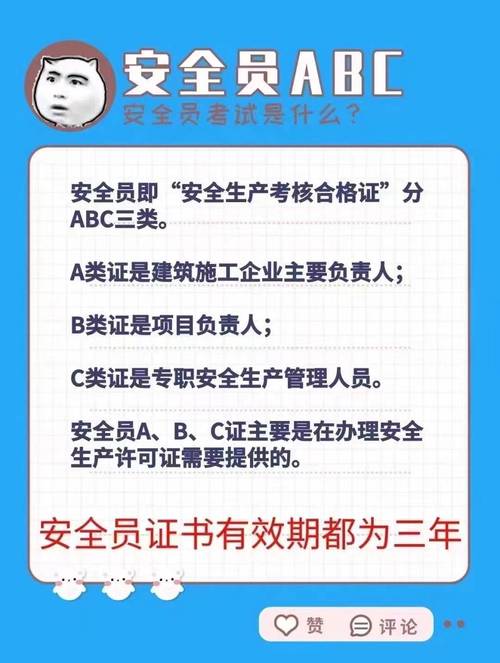 安全员ABC

安全员考试是什么？

安全员即“安全生产考核合格证”分ABC三类。

A类证是建筑施工企业主要负责人；

B类证是项目负责人；

C类证是专职安全生产管理人员。

安全员A、B、C证主要是在办理安全生产许可证需要提供的。

安全员证书有效期都为三年

赞 评论